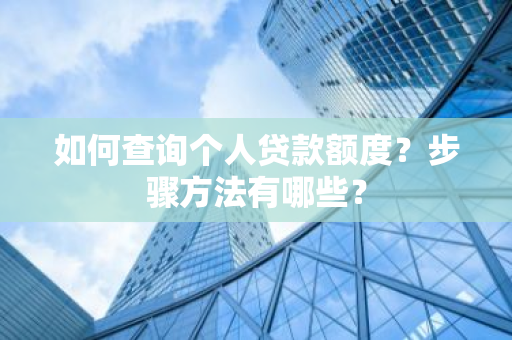 如何查询个人贷款额度？步骤方法有哪些？